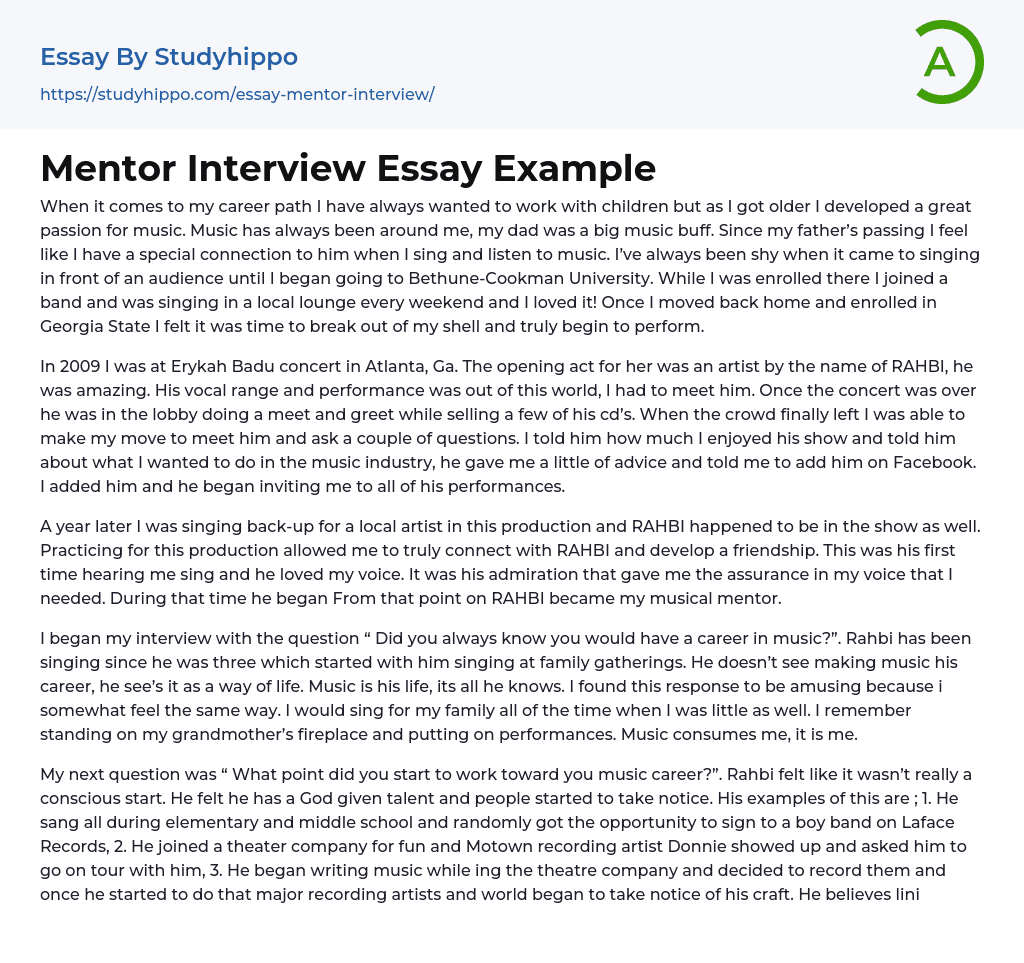 Essay By Studyhippo
https://studyhippo.com/essay-mentor-interview/

A

Mentor Interview Essay Example

When it comes to my career path I have always wanted to work with children but as I got older I developed a great passion for music. Music has always been around me, my dad was a big music buff. Since my father's passing I feel like I have a special connection to him when I sing and listen to music. I've always been shy when it came to singing in front of an audience until I began going to Bethune-Cookman University. While I was enrolled there I joined a band and was singing in a local lounge every weekend and I loved it! Once I moved back home and enrolled in Georgia State I felt it was time to break out of my shell and truly begin to perform.

In 2009 I was at Erykah Badu concert in Atlanta, Ga. The opening act for her was an artist by the name of RAHBI, he was amazing. His vocal range and performance was out of this world, I had to meet him. Once the concert was over he was in the lobby doing a meet and greet while selling a few of his cd's. When the crowd finally left I was able to make my move to meet him and ask a couple of questions. I told him how much I enjoyed his show and told him about what I wanted to do in the music industry, he gave me a little of advice and told me to add him on Facebook. I added him and he began inviting me to all of his performances.

A year later I was singing back-up for a local artist in this production and RAHBI happened to be in the show as well. Practicing for this production allowed me to truly connect with RAHBI and develop a friendship. This was his first time hearing me sing and he loved my voice. It was his admiration that gave me the assurance in my voice that I needed. During that time he began From that point on RAHBI became my musical mentor.

I began my interview with the question " Did you always know you would have a career in music?". Rahbi has been singing since he was three which started with him singing at family gatherings. He doesn't see making music his career, he see's it as a way of life. Music is his life, its all he knows. I found this response to be amusing because i somewhat feel the same way. I would sing for my family all of the time when I was little as well. I remember standing on my grandmother's fireplace and putting on performances. Music consumes me, it is me.

My next question was " What point did you start to work toward you music career?". Rahbi felt like it wasn't really a conscious start. He felt he has a God given talent and people started to take notice. His examples of this are ; 1. He sang all during elementary and middle school and randomly got the opportunity to sign to a boy band on Laface Records, 2. He joined a theater company for fun and Motown recording artist Donnie showed up and asked him to go on tour with him, 3. He began writing music while ing the theatre company and decided to record them and once he started to do that major recording artists and world began to take notice of his craft. He believes lini